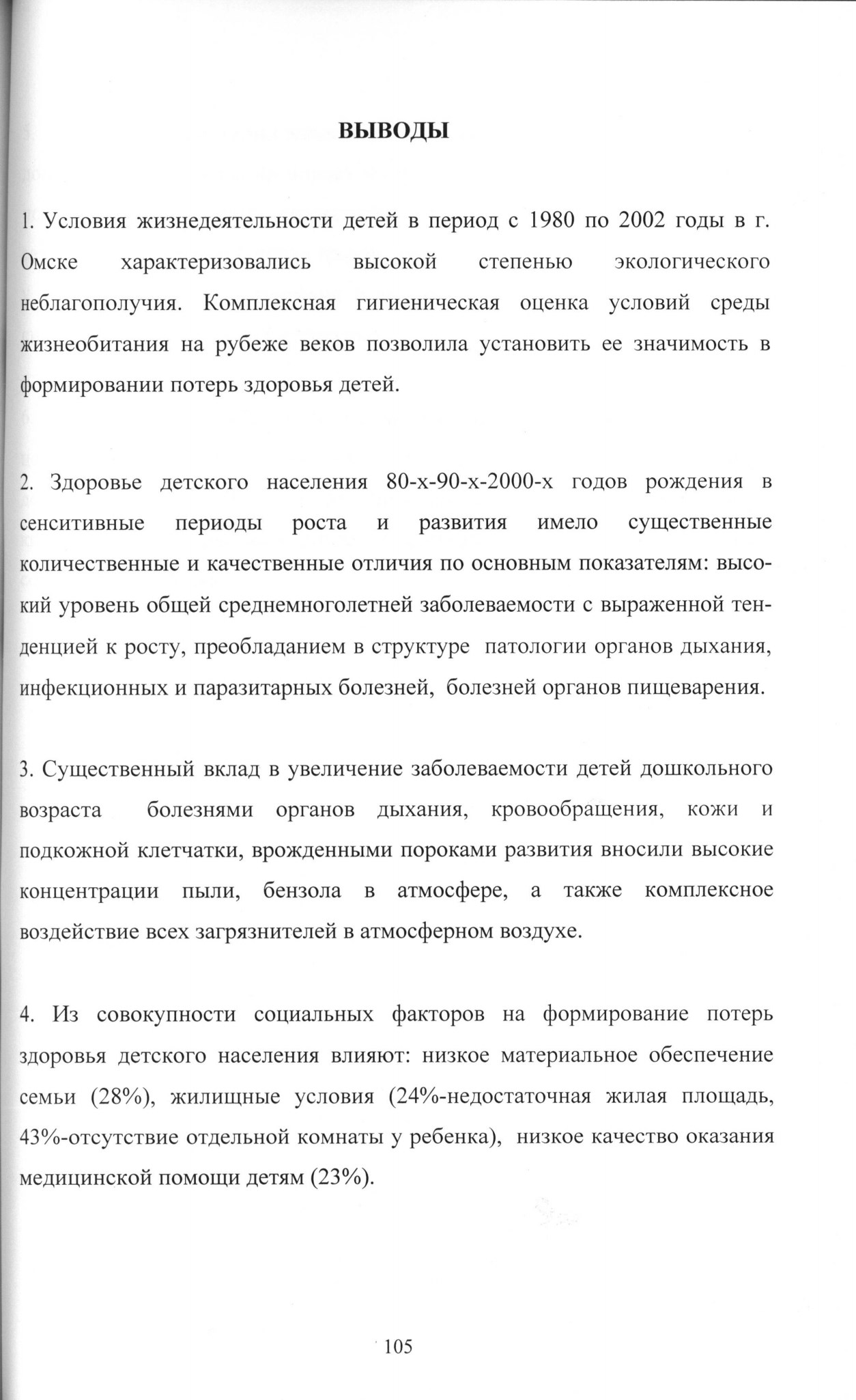 ВЫВОДЫ

1. Условия жизнедеятельности детей в период с 1980 по 2002 годы в г. Омске характеризовались высокой степенью экологического неблагополучия. Комплексная гигиеническая оценка условий среды жизнеобитания на рубеже веков позволила установить ее значимость в формировании потерь здоровья детей.

2. Здоровье детского населения 80-х-90-х-2000-х годов рождения в сенситивные периоды роста и развития имело существенные количественные и качественные отличия по основным показателям: высокий уровень общей среднемноголетней заболеваемости с выраженной тенденцией к росту, преобладанием в структуре патологии органов дыхания, инфекционных и паразитарных болезней, болезней органов пищеварения.

3. Существенный вклад в увеличение заболеваемости детей дошкольного возраста болезнями органов дыхания, кровообращения, кожи и подкожной клетчатки, врожденными пороками развития вносили высокие концентрации пыли, бензола в атмосфере, а также комплексное воздействие всех загрязнителей в атмосферном воздухе.

4. Из совокупности социальных факторов на формирование потерь здоровья детского населения влияют: низкое материальное обеспечение семьи (28%), жилищные условия (24%-недостаточная жилая площадь, 43%-отсутствие отдельной комнаты у ребенка), низкое качество оказания медицинской помощи детям (23%).

105